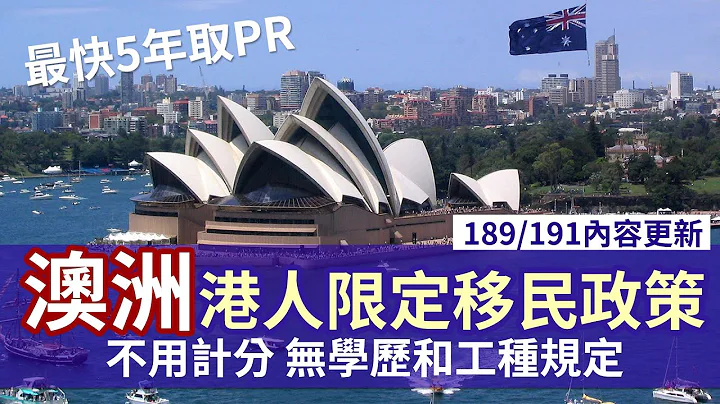 最快5年取PR

189/191內容更新

澳洲 港人限定移民政策

不用計分 無學歷和工種規定